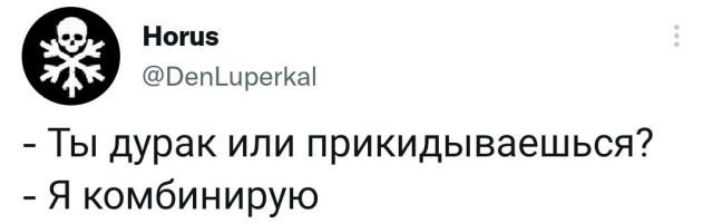 Horus
@DenLuperkal

- Ты дурак или прикидываешься?
- Я комбинирую